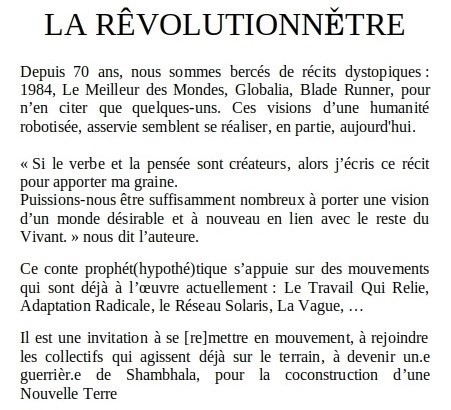 LA RÊVOLUTIONNĔTRE

Depuis 70 ans, nous sommes bercés de récits dystopiques : 1984, Le Meilleur des Mondes, Globalia, Blade Runner, pour n'en citer que quelques-uns. Ces visions d'une humanité robotisée, asservie semblent se réaliser, en partie, aujourd'hui.

« Si le verbe et la pensée sont créateurs, alors j'écris ce récit pour apporter ma graine.
Puissions-nous être suffisamment nombreux à porter une vision d'un monde désirable et à nouveau en lien avec le reste du Vivant. » nous dit l'auteure.

Ce conte prophét(hypothé)tique s'appuie sur des mouvements qui sont déjà à l'œuvre actuellement : Le Travail Qui Relie, Adaptation Radicale, le Réseau Solaris, La Vague, …

Il est une invitation à se [re]mettre en mouvement, à rejoindre les collectifs qui agissent déjà sur le terrain, à devenir un.e guerrièr.e de Shambhala, pour la coconstruction d'une Nouvelle Terre